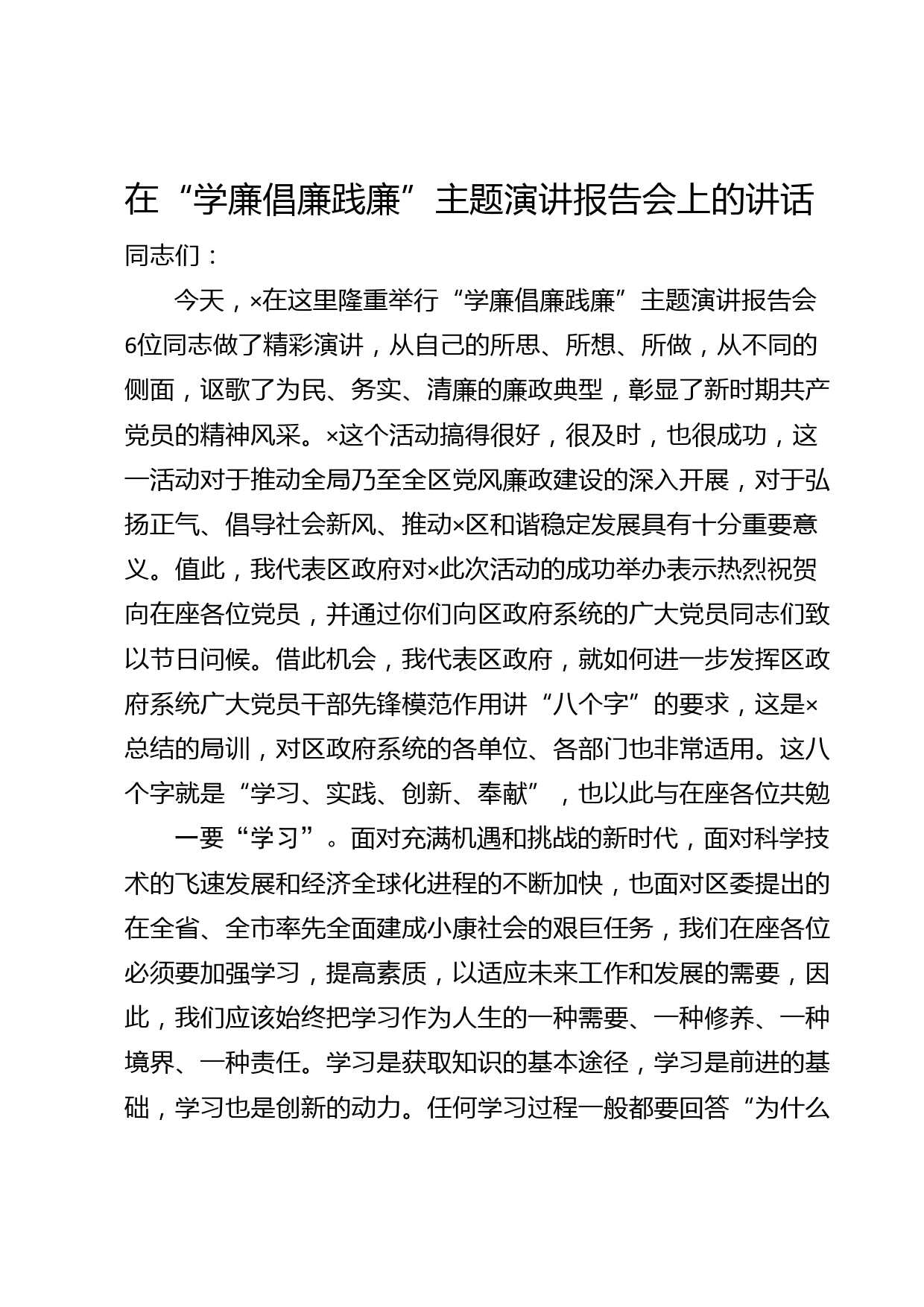 在“学廉倡廉践廉”主题演讲报告会上的讲话

同志们：

今天，×在这里隆重举行“学廉倡廉践廉”主题演讲报告会6位同志做了精彩演讲，从自己的所思、所想、所做，从不同的侧面，讴歌了为民、务实、清廉的廉政典型，彰显了新时期共产党员的精神风采。×这个活动搞得很好，很及时，也很成功，这一活动对于推动全局乃至全区党风廉政建设的深入开展，对于弘扬正气、倡导社会新风、推动×区和谐稳定发展具有十分重要意义。值此，我代表区政府对×此次活动的成功举办表示热烈祝贺向在座各位党员，并通过你们向区政府系统的广大党员同志们致以节日问候。借此机会，我代表区政府，就如何进一步发挥区政府系统广大党员干部先锋模范作用讲“八个字”的要求，这是×总结的局训，对区政府系统的各单位、各部门也非常适用。这八个字就是“学习、实践、创新、奉献”，也以此与在座各位共勉

一要“学习”。面对充满机遇和挑战的新时代，面对科学技术的飞速发展和经济全球化进程的不断加快，也面对区委提出的在全省、全市率先全面建成小康社会的艰巨任务，我们在座各位必须要加强学习，提高素质，以适应未来工作和发展的需要，因此，我们应该始终把学习作为人生的一种需要、一种修养、一种境界、一种责任。学习是获取知识的基本途径，学习是前进的基础，学习也是创新的动力。任何学习过程一般都要回答“为什么